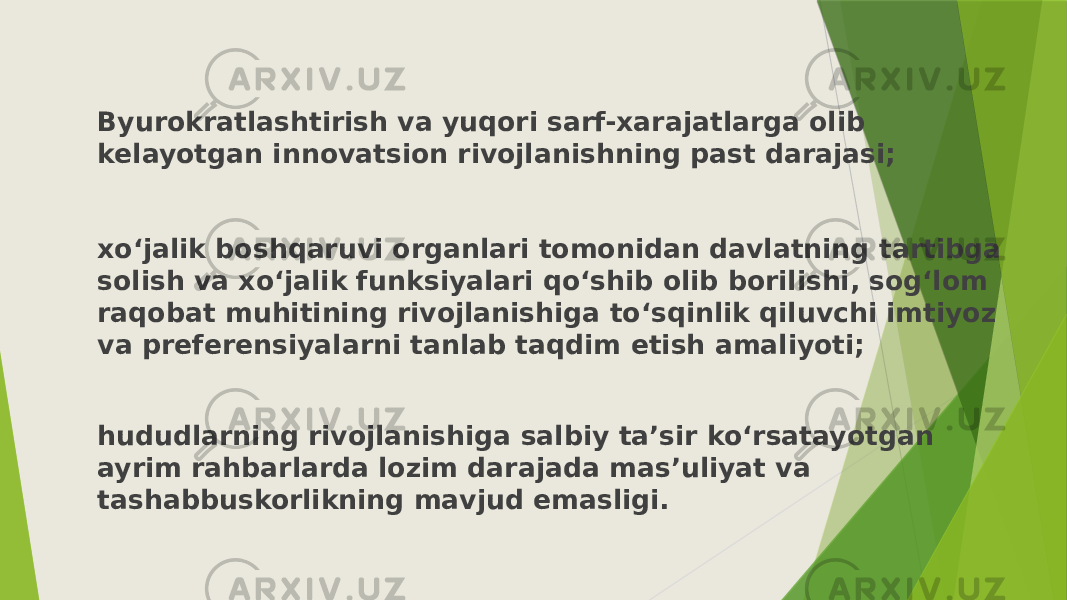 ARXIV.UZ ARXIV.UZ

Byurokratlashtirish va yuqori sarf-xarajatlarga olib kelayotgan innovatsion rivojlanishning past darajasi;

ARXIV.UZ ARXIV.UZ

xo‘jalik boshqaruvi organlari tomonidan davlatning tartibga solish va xo‘jalik funksiyalari qo‘shib olib borilishi, sog‘lom raqobat muhitining rivojlanishiga to‘sqinlik qiluvchi imtiyoz va preferensiyalarni tanlab taqdim etish amaliyoti;

ARXIV.UZ ARXIV.UZ

hududlarning rivojlanishiga salbiy ta’sir ko‘rsatayotgan ayrim rahbarlarda lozim darajada mas’uliyat va tashabbuskorlikning mavjud emasligi.

ARXIV.UZ ARXIV.UZ